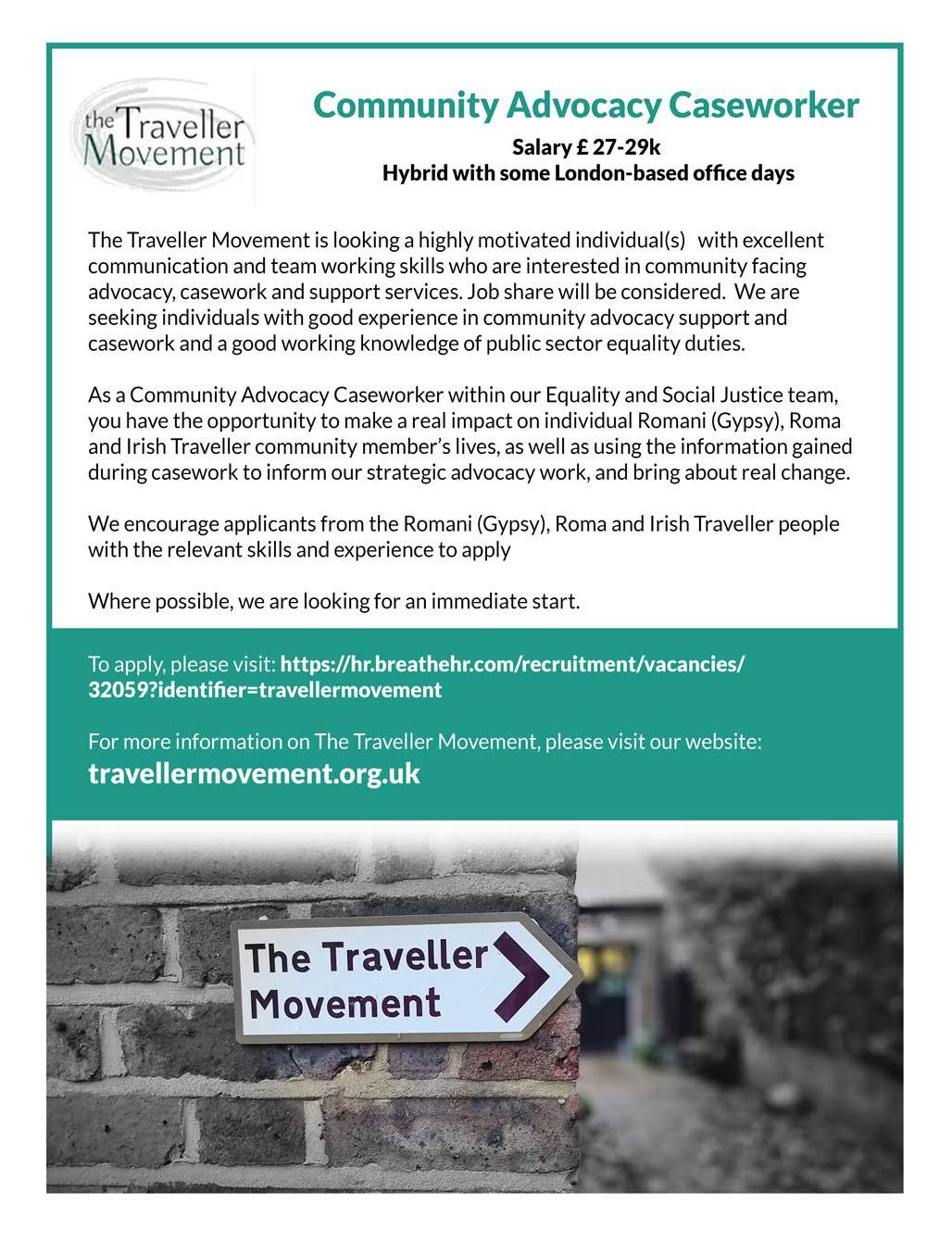 the Traveller Movement

Community Advocacy Caseworker

Salary £ 27-29k
Hybrid with some London-based office days

The Traveller Movement is looking a highly motivated individual(s) with excellent communication and team working skills who are interested in community facing advocacy, casework and support services. Job share will be considered. We are seeking individuals with good experience in community advocacy support and casework and a good working knowledge of public sector equality duties.

As a Community Advocacy Caseworker within our Equality and Social Justice team, you have the opportunity to make a real impact on individual Romani (Gypsy), Roma and Irish Traveller community member's lives, as well as using the information gained during casework to inform our strategic advocacy work, and bring about real change.

We encourage applicants from the Romani (Gypsy), Roma and Irish Traveller people with the relevant skills and experience to apply

Where possible, we are looking for an immediate start.

To apply, please visit: https://hr.breathehr.com/recruitment/vacancies/32059?identifier=travellermovement

For more information on The Traveller Movement, please visit our website:
travellermovement.org.uk

The Traveller Movement